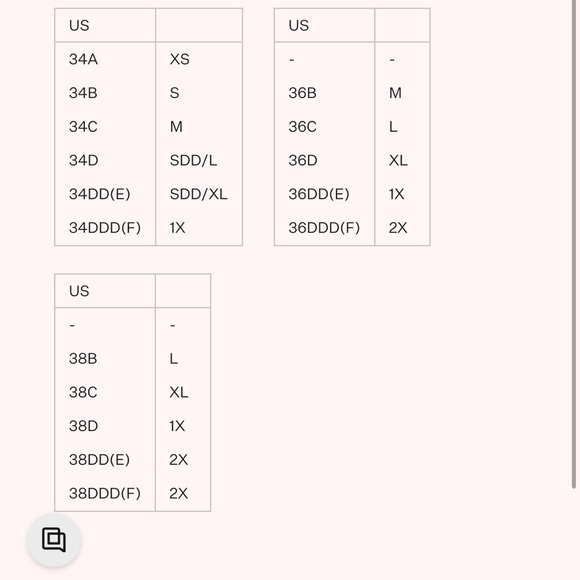 | US | |
|---|---|
| 34A | XS |
| 34B | S |
| 34C | M |
| 34D | SDD/L |
| 34DD(E) | SDD/XL |
| 34DDD(F) | 1X |

| US | |
|---|---|
| - | - |
| 36B | M |
| 36C | L |
| 36D | XL |
| 36DD(E) | 1X |
| 36DDD(F) | 2X |

| US | |
|---|---|
| - | - |
| 38B | L |
| 38C | XL |
| 38D | 1X |
| 38DD(E) | 2X |
| 38DDD(F) | 2X |